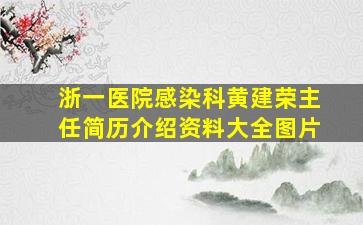 浙一医院感染科黄建荣主任简历介绍资料大全图片